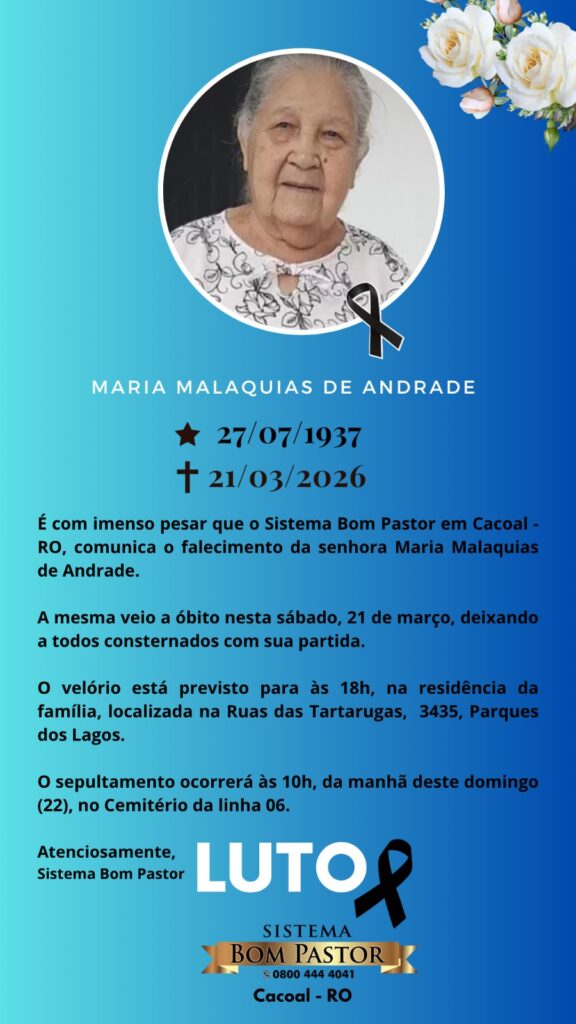 MARIA MALAQUIAS DE ANDRADE

★ 27/07/1937
† 21/03/2026

É com imenso pesar que o Sistema Bom Pastor em Cacoal - RO, comunica o falecimento da senhora Maria Malaquias de Andrade.

A mesma veio a óbito nesta sábado, 21 de março, deixando a todos consternados com sua partida.

O velório está previsto para às 18h, na residência da família, localizada na Ruas das Tartarugas, 3435, Parques dos Lagos.

O sepultamento ocorrerá às 10h, da manhã deste domingo (22), no Cemitério da linha 06.

Atenciosamente,
Sistema Bom Pastor

LUTO

SISTEMA
BOM PASTOR
0800 444 4041
Cacoal - RO